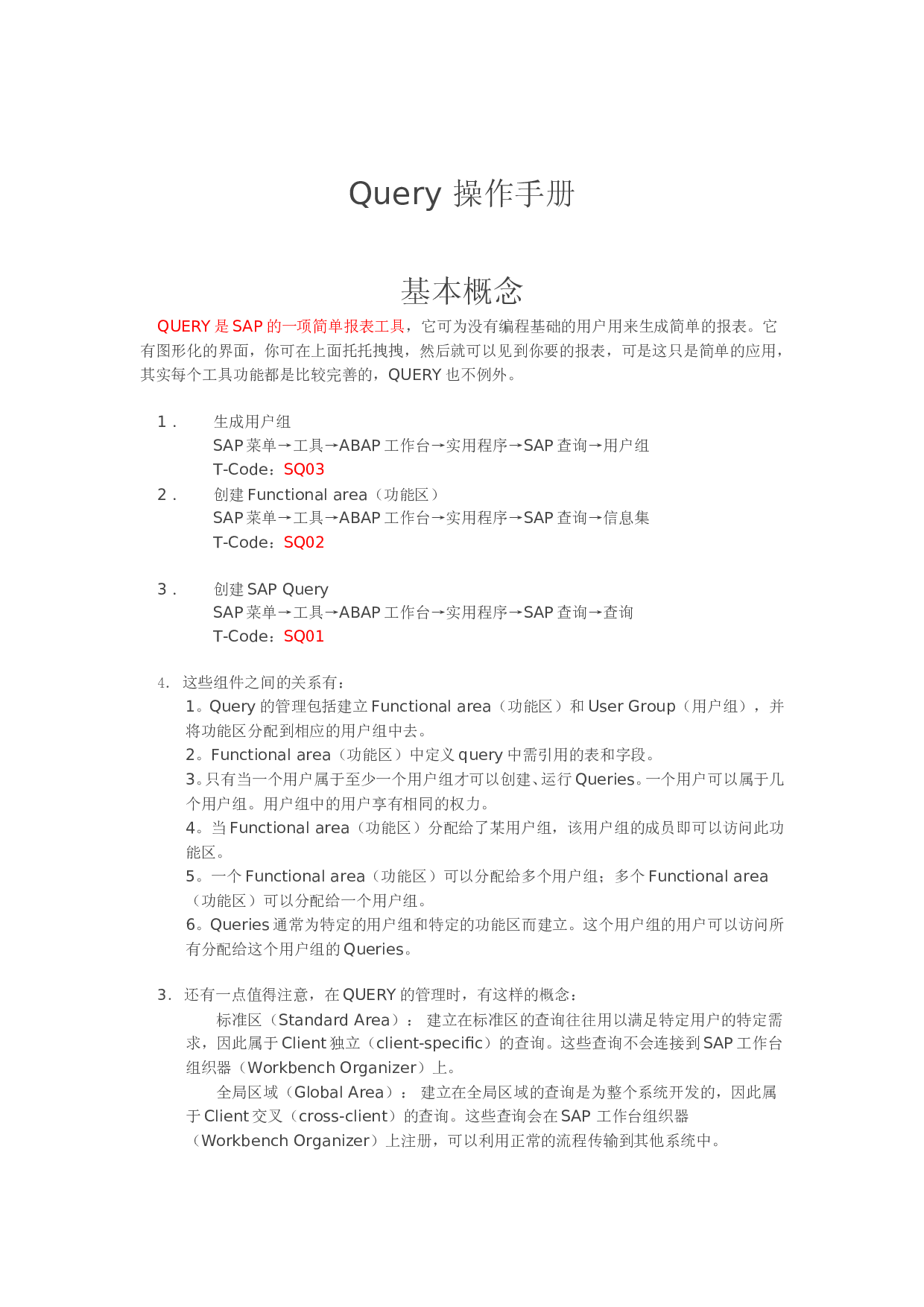 Query 操作手册

基本概念

QUERY 是 SAP 的一项简单报表工具，它可为没有编程基础的用户用来生成简单的报表。它有图形化的界面，你可在上面托托拽拽，然后就可以见到你要的报表，可是这只是简单的应用，其实每个工具功能都是比较完善的，QUERY 也不例外。

1． 生成用户组
SAP 菜单→工具→ABAP 工作台→实用程序→SAP 查询→用户组
T-Code：SQ03

2． 创建 Functional area（功能区）
SAP 菜单→工具→ABAP 工作台→实用程序→SAP 查询→信息集
T-Code：SQ02

3． 创建 SAP Query
SAP 菜单→工具→ABAP 工作台→实用程序→SAP 查询→查询
T-Code：SQ01

4. 这些组件之间的关系有：
1。Query 的管理包括建立 Functional area（功能区）和 User Group（用户组），并将功能区分配到相应的用户组中去。
2。Functional area（功能区）中定义 query 中需引用的表和字段。
3。只有当一个用户属于至少一个用户组才可以创建、运行 Queries。一个用户可以属于几个用户组。用户组中的用户享有相同的权力。
4。当 Functional area（功能区）分配给了某用户组，该用户组的成员即可以访问此功能区。
5。一个 Functional area（功能区）可以分配给多个用户组；多个 Functional area（功能区）可以分配给一个用户组。
6。Queries 通常为特定的用户组和特定的功能区而建立。这个用户组的用户可以访问所有分配给这个用户组的 Queries。

3. 还有一点值得注意，在 QUERY 的管理时，有这样的概念：
标准区（Standard Area）： 建立在标准区的查询往往用以满足特定用户的特定需求，因此属于 Client 独立（client-specific）的查询。这些查询不会连接到 SAP 工作台组织器（Workbench Organizer）上。
全局区域（Global Area）： 建立在全局区域的查询是为整个系统开发的，因此属于 Client 交叉（cross-client）的查询。这些查询会在 SAP 工作台组织器（Workbench Organizer）上注册，可以利用正常的流程传输到其他系统中。